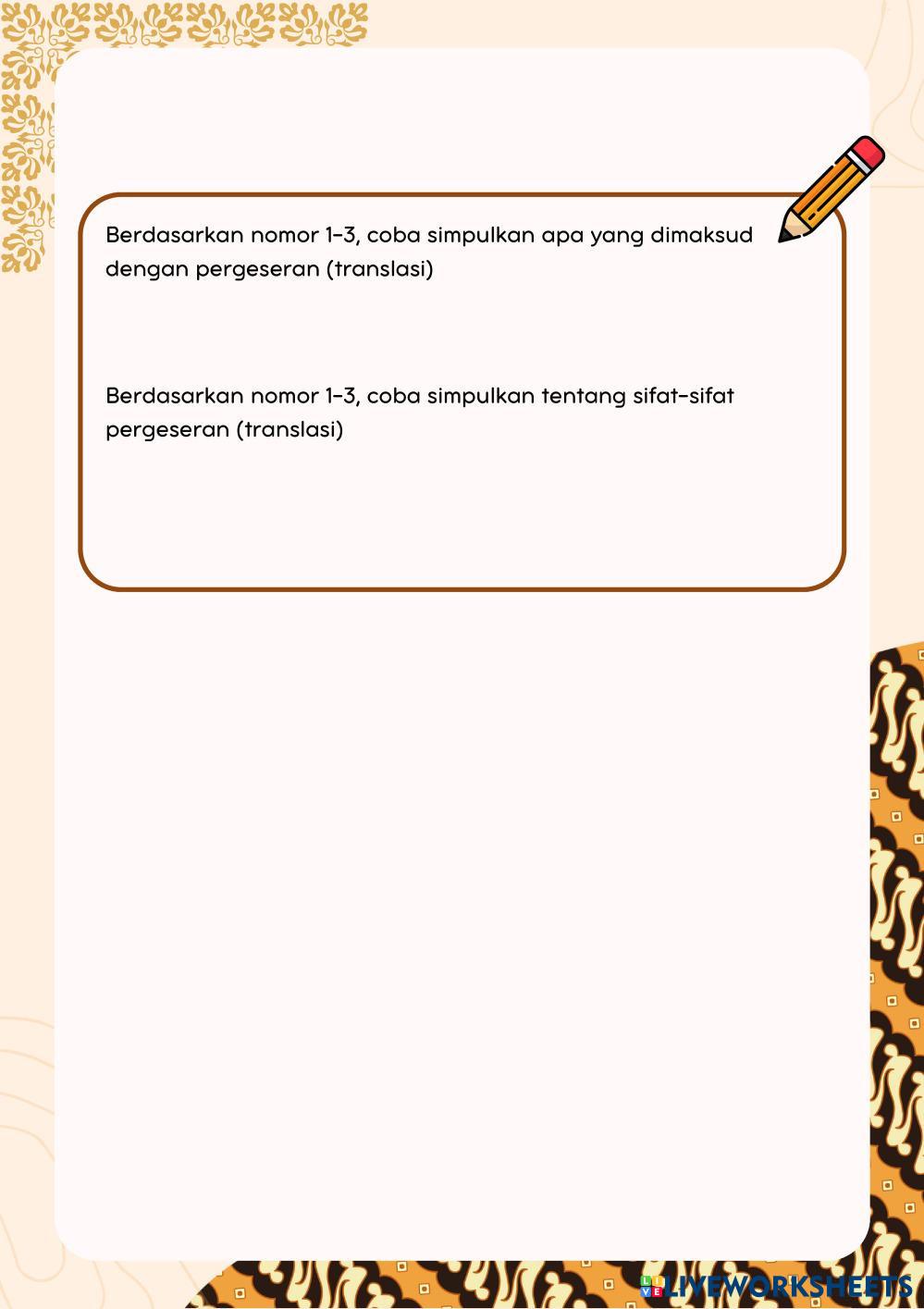 Berdasarkan nomor 1-3, coba simpulkan apa yang dimaksud dengan pergeseran (translasi)

Berdasarkan nomor 1-3, coba simpulkan tentang sifat-sifat pergeseran (translasi)

LIVEWORKSHEETS